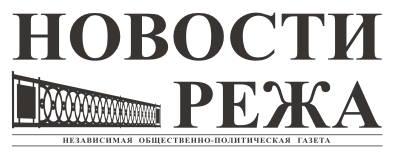 НОВОСТИ
РЕЖА
НЕЗАВИСИМАЯ ОБЩЕСТВЕННО-ПОЛИТИЧЕСКАЯ ГАЗЕТА